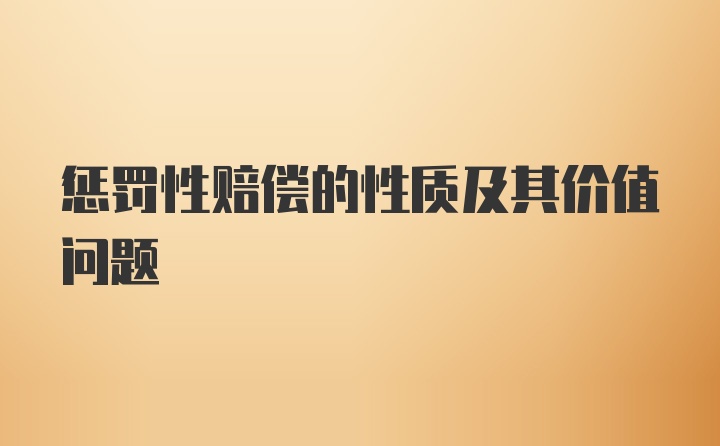 惩罚性赔偿的性质及其价值问题